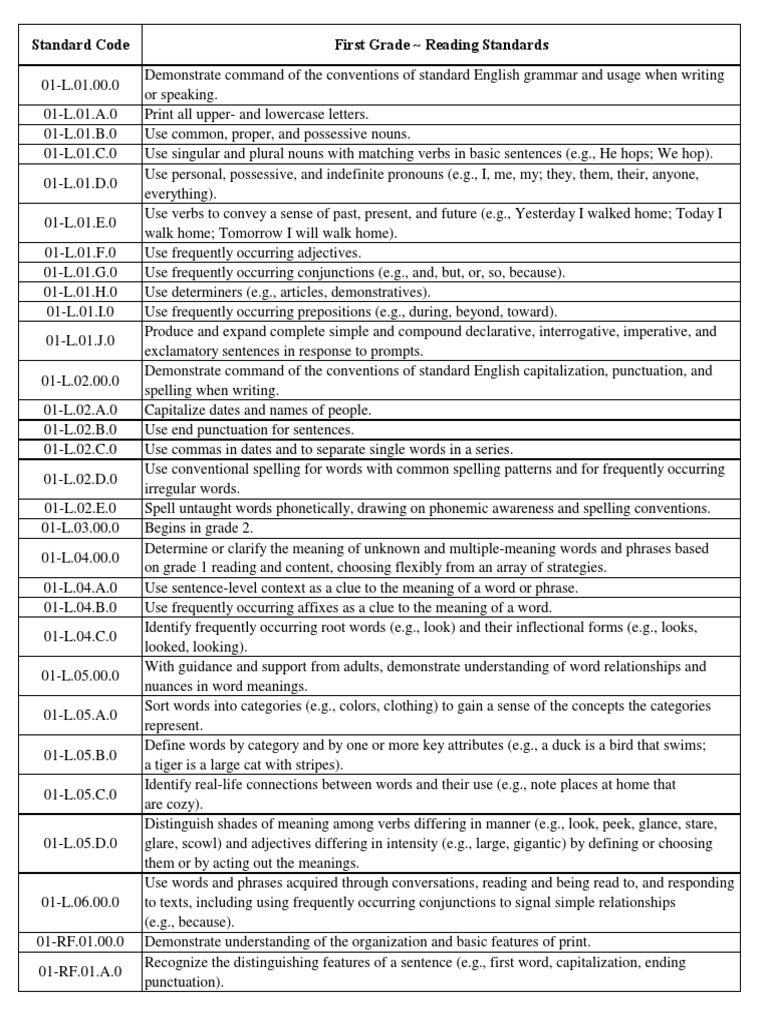 | Standard Code | First Grade ~ Reading Standards |
|---|---|
| 01-L.01.00.0 | Demonstrate command of the conventions of standard English grammar and usage when writing or speaking. |
| 01-L.01.A.0 | Print all upper- and lowercase letters. |
| 01-L.01.B.0 | Use common, proper, and possessive nouns. |
| 01-L.01.C.0 | Use singular and plural nouns with matching verbs in basic sentences (e.g., He hops; We hop). |
| 01-L.01.D.0 | Use personal, possessive, and indefinite pronouns (e.g., I, me, my; they, them, their, anyone, everything). |
| 01-L.01.E.0 | Use verbs to convey a sense of past, present, and future (e.g., Yesterday I walked home; Today I walk home; Tomorrow I will walk home). |
| 01-L.01.F.0 | Use frequently occurring adjectives. |
| 01-L.01.G.0 | Use frequently occurring conjunctions (e.g., and, but, or, so, because). |
| 01-L.01.H.0 | Use determiners (e.g., articles, demonstratives). |
| 01-L.01.I.0 | Use frequently occurring prepositions (e.g., during, beyond, toward). |
| 01-L.01.J.0 | Produce and expand complete simple and compound declarative, interrogative, imperative, and exclamatory sentences in response to prompts. |
| 01-L.02.00.0 | Demonstrate command of the conventions of standard English capitalization, punctuation, and spelling when writing. |
| 01-L.02.A.0 | Capitalize dates and names of people. |
| 01-L.02.B.0 | Use end punctuation for sentences. |
| 01-L.02.C.0 | Use commas in dates and to separate single words in a series. |
| 01-L.02.D.0 | Use conventional spelling for words with common spelling patterns and for frequently occurring irregular words. |
| 01-L.02.E.0 | Spell untaught words phonetically, drawing on phonemic awareness and spelling conventions. |
| 01-L.03.00.0 | Begins in grade 2. |
| 01-L.04.00.0 | Determine or clarify the meaning of unknown and multiple-meaning words and phrases based on grade 1 reading and content, choosing flexibly from an array of strategies. |
| 01-L.04.A.0 | Use sentence-level context as a clue to the meaning of a word or phrase. |
| 01-L.04.B.0 | Use frequently occurring affixes as a clue to the meaning of a word. |
| 01-L.04.C.0 | Identify frequently occurring root words (e.g., look) and their inflectional forms (e.g., looks, looked, looking). |
| 01-L.05.00.0 | With guidance and support from adults, demonstrate understanding of word relationships and nuances in word meanings. |
| 01-L.05.A.0 | Sort words into categories (e.g., colors, clothing) to gain a sense of the concepts the categories represent. |
| 01-L.05.B.0 | Define words by category and by one or more key attributes (e.g., a duck is a bird that swims; a tiger is a large cat with stripes). |
| 01-L.05.C.0 | Identify real-life connections between words and their use (e.g., note places at home that are cozy). |
| 01-L.05.D.0 | Distinguish shades of meaning among verbs differing in manner (e.g., look, peek, glance, stare, glare, scowl) and adjectives differing in intensity (e.g., large, gigantic) by defining or choosing them or by acting out the meanings. |
| 01-L.06.00.0 | Use words and phrases acquired through conversations, reading and being read to, and responding to texts, including using frequently occurring conjunctions to signal simple relationships (e.g., because). |
| 01-RF.01.00.0 | Demonstrate understanding of the organization and basic features of print. |
| 01-RF.01.A.0 | Recognize the distinguishing features of a sentence (e.g., first word, capitalization, ending punctuation). |